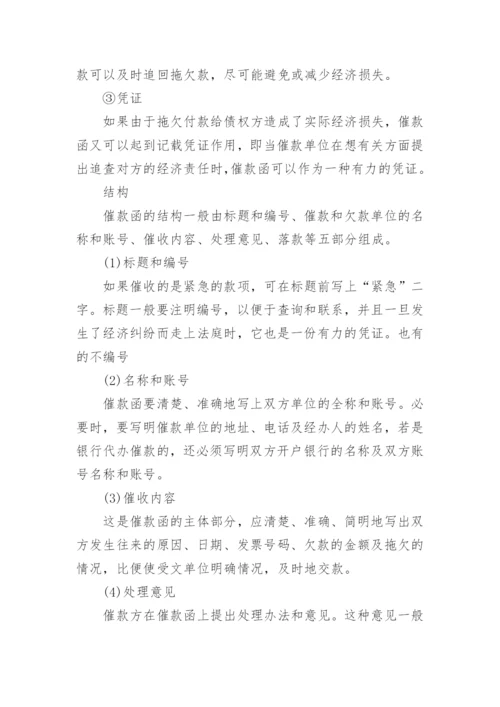 款可以及时追回拖欠款，尽可能避免或减少经济损失。

③凭证

如果由于拖欠付款给债权方造成了实际经济损失，催款函又可以起到记载凭证作用，即当催款单位在想有关方面提出追查对方的经济责任时,催款函可以作为一种有力的凭证。

结构

催款函的结构一般由标题和编号、催款和欠款单位的名称和账号、催收内容、处理意见、落款等五部分组成。

(1)标题和编号

如果催收的是紧急的款项，可在标题前写上“紧急”二字。标题一般要注明编号，以便于查询和联系，并且一旦发生了经济纠纷而走上法庭时，它也是一份有力的凭证。也有的不编号

(2)名称和账号

催款函要清楚、准确地写上双方单位的全称和账号。必要时，要写明催款单位的地址、电话及经办人的姓名，若是银行代办催款的，还必须写明双方开户银行的名称及双方账号名称和账号。

(3)催收内容

这是催款函的主体部分，应清楚、准确、简明地写出双方发生往来的原因、日期、发票号码、欠款的金额及拖欠的情况，比便使受文单位明确情况，及时地交款。

(4)处理意见

催款方在催款函上提出处理办法和意见。这种意见一般